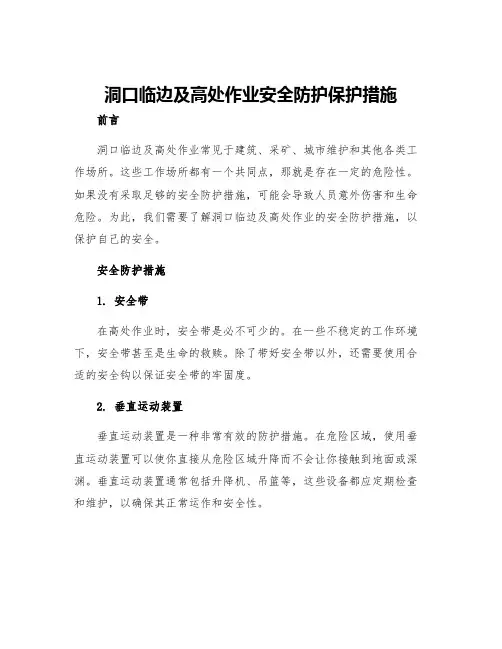 洞口临边及高处作业安全防护保护措施

前言

洞口临边及高处作业常见于建筑、采矿、城市维护和其他各类工作场所。这些工作场所都有一个共同点，那就是存在一定的危险性。如果没有采取足够的安全防护措施，可能会导致人员意外伤害和生命危险。为此，我们需要了解洞口临边及高处作业的安全防护措施，以保护自己的安全。

安全防护措施

1. 安全带

在高处作业时，安全带是必不可少的。在一些不稳定的工作环境下，安全带甚至是生命的救赎。除了带好安全带以外，还需要使用合适的安全钩以保证安全带的牢固度。

2. 垂直运动装置

垂直运动装置是一种非常有效的防护措施。在危险区域，使用垂直运动装置可以使你直接从危险区域升降而不会让你接触到地面或深渊。垂直运动装置通常包括升降机、吊篮等，这些设备都应定期检查和维护，以确保其正常运作和安全性。